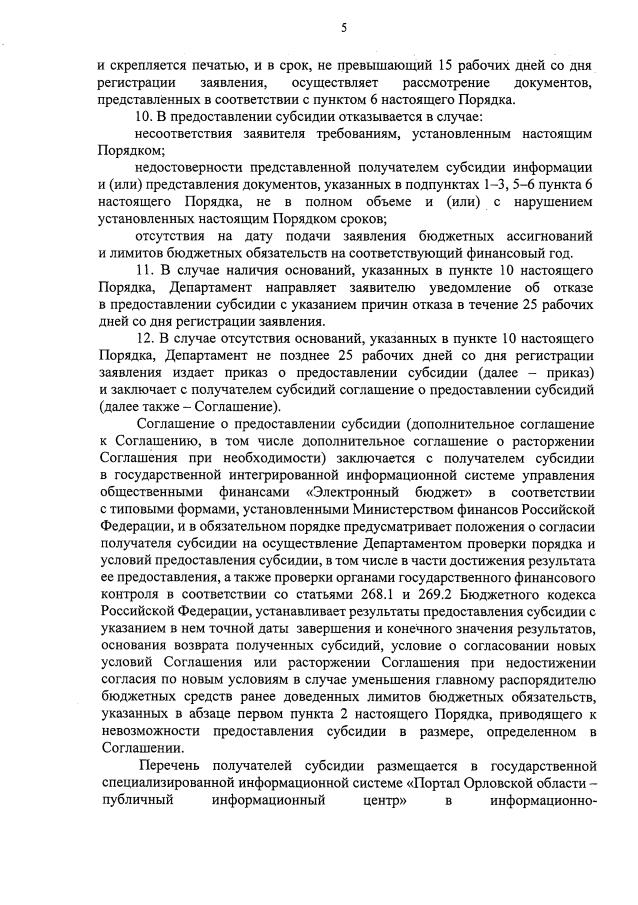 5

и скрепляется печатью, и в срок, не превышающий 15 рабочих дней со дня регистрации заявления, осуществляет рассмотрение документов, представленных в соответствии с пунктом 6 настоящего Порядка.

10. В предоставлении субсидии отказывается в случае:

несоответствия заявителя требованиям, установленным настоящим Порядком;

недостоверности представленной получателем субсидии информации и (или) представления документов, указанных в подпунктах 1–3, 5–6 пункта 6 настоящего Порядка, не в полном объеме и (или) с нарушением установленных настоящим Порядком сроков;

отсутствия на дату подачи заявления бюджетных ассигнований и лимитов бюджетных обязательств на соответствующий финансовый год.

11. В случае наличия оснований, указанных в пункте 10 настоящего Порядка, Департамент направляет заявителю уведомление об отказе в предоставлении субсидии с указанием причин отказа в течение 25 рабочих дней со дня регистрации заявления.

12. В случае отсутствия оснований, указанных в пункте 10 настоящего Порядка, Департамент не позднее 25 рабочих дней со дня регистрации заявления издает приказ о предоставлении субсидии (далее – приказ) и заключает с получателем субсидий соглашение о предоставлении субсидий (далее также – Соглашение).

Соглашение о предоставлении субсидии (дополнительное соглашение к Соглашению, в том числе дополнительное соглашение о расторжении Соглашения при необходимости) заключается с получателем субсидии в государственной интегрированной информационной системе управления общественными финансами «Электронный бюджет» в соответствии с типовыми формами, установленными Министерством финансов Российской Федерации, и в обязательном порядке предусматривает положения о согласии получателя субсидии на осуществление Департаментом проверки порядка и условий предоставления субсидии, в том числе в части достижения результата ее предоставления, а также проверки органами государственного финансового контроля в соответствии со статьями 268.1 и 269.2 Бюджетного кодекса Российской Федерации, устанавливает результаты предоставления субсидии с указанием в нем точной даты завершения и конечного значения результатов, основания возврата полученных субсидий, условие о согласовании новых условий Соглашения или расторжении Соглашения при недостижении согласия по новым условиям в случае уменьшения главному распорядителю бюджетных средств ранее доведенных лимитов бюджетных обязательств, указанных в абзаце первом пункта 2 настоящего Порядка, приводящего к невозможности предоставления субсидии в размере, определенном в Соглашении.

Перечень получателей субсидии размещается в государственной специализированной информационной системе «Портал Орловской области – публичный информационный центр» в информационно-